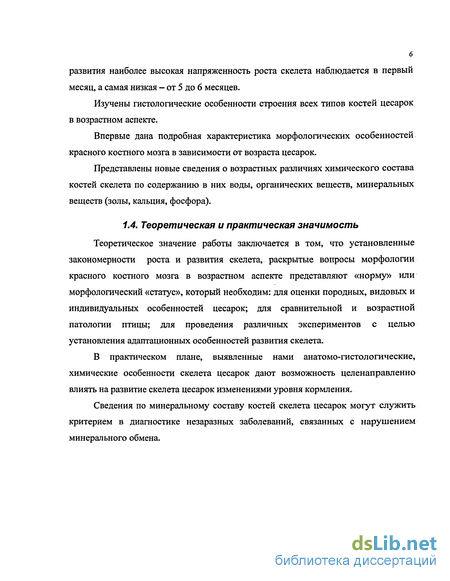 6

развития наиболее высокая напряженность роста скелета наблюдается в первый месяц, а самая низкая – от 5 до 6 месяцев.

Изучены гистологические особенности строения всех типов костей цесарок в возрастном аспекте.

Впервые дана подробная характеристика морфологических особенностей красного костного мозга в зависимости от возраста цесарок.

Представлены новые сведения о возрастных различиях химического состава костей скелета по содержанию в них воды, органических веществ, минеральных веществ (золы, кальция, фосфора).

1.4. Теоретическая и практическая значимость

Теоретическое значение работы заключается в том, что установленные закономерности роста и развития скелета, раскрытые вопросы морфологии красного костного мозга в возрастном аспекте представляют «норму» или морфологический «статус», который необходим: для оценки породных, видовых и индивидуальных особенностей цесарок; для сравнительной и возрастной патологии птицы; для проведения различных экспериментов с целью установления адаптационных особенностей развития скелета.

В практическом плане, выявленные нами анатомо-гистологические, химические особенности скелета цесарок дают возможность целенаправленно влиять на развитие скелета цесарок изменениями уровня кормления.

Сведения по минеральному составу костей скелета цесарок могут служить критерием в диагностике незаразных заболеваний, связанных с нарушением минерального обмена.

dsLib.net
библиотека диссертаций